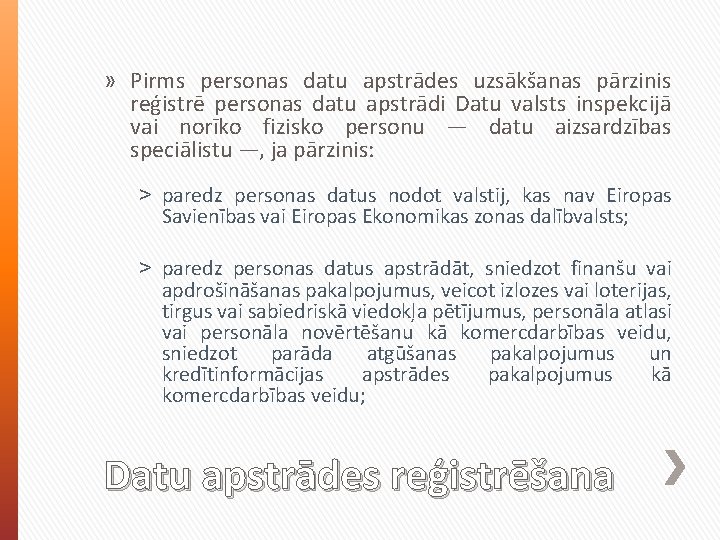 » Pirms personas datu apstrādes uzsākšanas pārzinis reģistrē personas datu apstrādi Datu valsts inspekcijā vai norīko fizisko personu — datu aizsardzības speciālistu —, ja pārzinis:

> paredz personas datus nodot valstij, kas nav Eiropas Savienības vai Eiropas Ekonomikas zonas dalībvalsts;

> paredz personas datus apstrādāt, sniedzot finanšu vai apdrošināšanas pakalpojumus, veicot izlozes vai loterijas, tirgus vai sabiedriskā viedokļa pētījumus, personāla atlasi vai personāla novērtēšanu kā komercdarbības veidu, sniedzot parāda atgūšanas pakalpojumus un kredītinformācijas apstrādes pakalpojumus kā komercdarbības veidu;

Datu apstrādes reģistrēšana